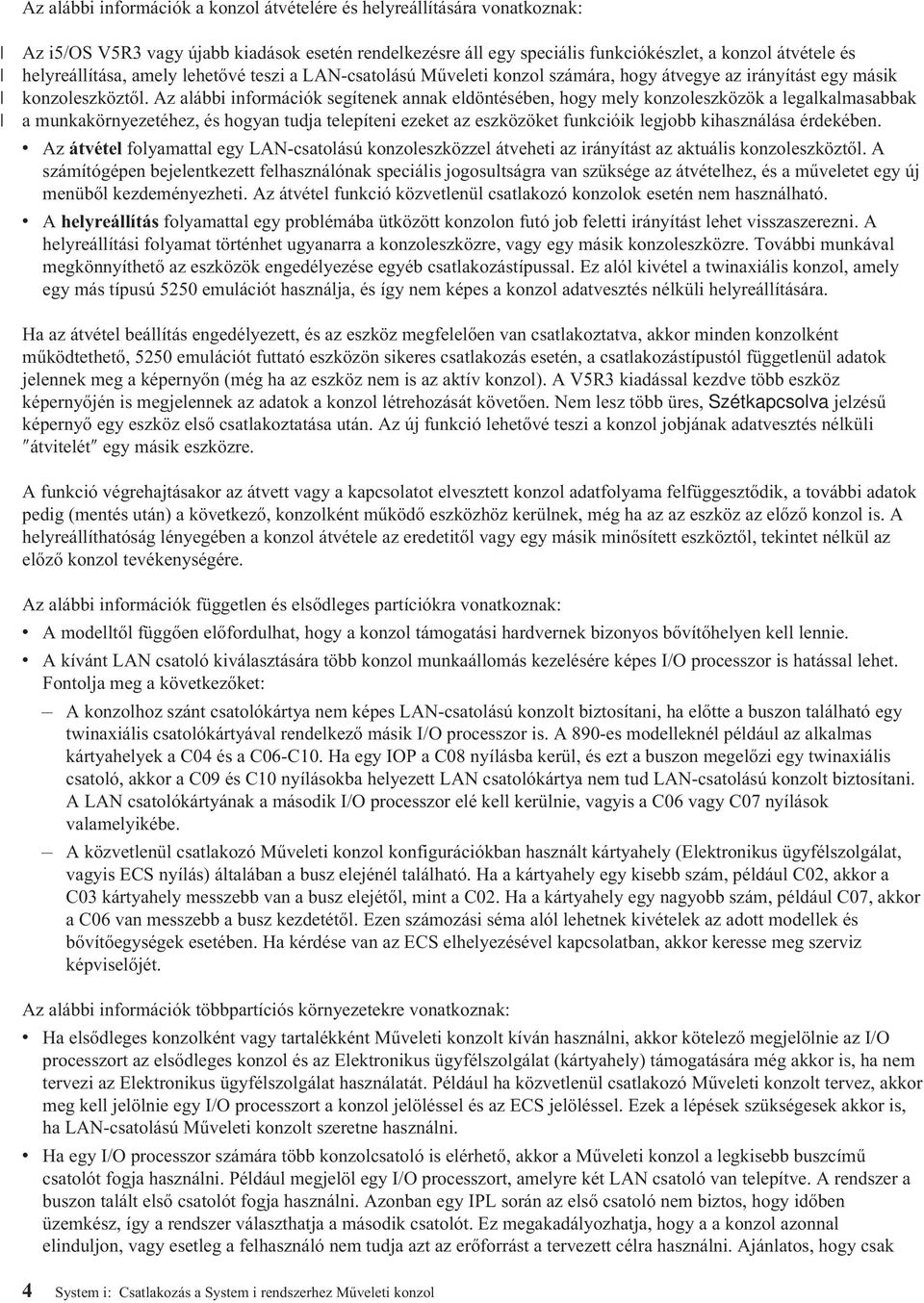 Az alábbi információk a konzol átvételére és helyreállítására vonatkoznak:

| Az i5/OS V5R3 vagy újabb kiadások esetén rendelkezésre áll egy speciális funkciókészlet, a konzol átvétele és
| helyreállítása, amely lehetővé teszi a LAN-csatolású Műveleti konzol számára, hogy átvegye az irányítást egy másik
| konzoleszköztől. Az alábbi információk segítenek annak eldöntésében, hogy mely konzoleszközök a legalkalmasabbak
| a munkakörnyezetéhez, és hogyan tudja telepíteni ezeket az eszközöket funkcióik legjobb kihasználása érdekében.

• Az átvétel folyamattal egy LAN-csatolású konzoleszközzel átveheti az irányítást az aktuális konzoleszköztől. A számítógépen bejelentkezett felhasználónak speciális jogosultságra van szüksége az átvételhez, és a műveletet egy új menüből kezdeményezheti. Az átvétel funkció közvetlenül csatlakozó konzolok esetén nem használható.
• A helyreállítás folyamattal egy problémába ütközött konzolon futó job feletti irányítást lehet visszaszerezni. A helyreállítási folyamat történhet ugyanarra a konzoleszközre, vagy egy másik konzoleszközre. További munkával megkönnyíthető az eszközök engedélyezése egyéb csatlakozástípussal. Ez alól kivétel a twinaxiális konzol, amely egy más típusú 5250 emulációt használja, és így nem képes a konzol adatvesztés nélküli helyreállítására.

Ha az átvétel beállítás engedélyezett, és az eszköz megfelelően van csatlakoztatva, akkor minden konzolként működtethető, 5250 emulációt futtató eszközön sikeres csatlakozás esetén, a csatlakozástípustól függetlenül adatok jelennek meg a képernyőn (még ha az eszköz nem is az aktív konzol). A V5R3 kiadással kezdve több eszköz képernyőjén is megjelennek az adatok a konzol létrehozását követően. Nem lesz több üres, Szétkapcsolva jelzésű képernyő egy eszköz első csatlakoztatása után. Az új funkció lehetővé teszi a konzol jobjának adatvesztés nélküli ″átvitelét″ egy másik eszközre.

A funkció végrehajtásakor az átvett vagy a kapcsolatot elvesztett konzol adatfolyama felfüggesztődik, a további adatok pedig (mentés után) a következő, konzolként működő eszközhöz kerülnek, még ha az az eszköz az előző konzol is. A helyreállíthatóság lényegében a konzol átvétele az eredetitől vagy egy másik minősített eszköztől, tekintet nélkül az előző konzol tevékenységére.

Az alábbi információk független és elsődleges partíciókra vonatkoznak:
• A modelltől függően előfordulhat, hogy a konzol támogatási hardvernek bizonyos bővítőhelyen kell lennie.
• A kívánt LAN csatoló kiválasztására több konzol munkaállomás kezelésére képes I/O processzor is hatással lehet. Fontolja meg a következőket:
– A konzolhoz szánt csatolókártya nem képes LAN-csatolású konzolt biztosítani, ha előtte a buszon található egy twinaxiális csatolókártyával rendelkező másik I/O processzor is. A 890-es modelleknél például az alkalmas kártyahelyek a C04 és a C06-C10. Ha egy IOP a C08 nyílásba kerül, és ezt a buszon megelőzi egy twinaxiális csatoló, akkor a C09 és C10 nyílásokba helyezett LAN csatolókártya nem tud LAN-csatolású konzolt biztosítani. A LAN csatolókártyának a második I/O processzor elé kell kerülnie, vagyis a C06 vagy C07 nyílások valamelyikébe.
– A közvetlenül csatlakozó Műveleti konzol konfigurációkban használt kártyahely (Elektronikus ügyfélszolgálat, vagyis ECS nyílás) általában a busz elejénél található. Ha a kártyahely egy kisebb szám, például C02, akkor a C03 kártyahely messzebb van a busz elejétől, mint a C02. Ha a kártyahely egy nagyobb szám, például C07, akkor a C06 van messzebb a busz kezdetétől. Ezen számozási séma alól lehetnek kivételek az adott modellek és bővítőegységek esetében. Ha kérdése van az ECS elhelyezésével kapcsolatban, akkor keresse meg szerviz képviselőjét.

Az alábbi információk többpartíciós környezetekre vonatkoznak:
• Ha elsődleges konzolként vagy tartalékként Műveleti konzolt kíván használni, akkor kötelező megjelölnie az I/O processzort az elsődleges konzol és az Elektronikus ügyfélszolgálat (kártyahely) támogatására még akkor is, ha nem tervezi az Elektronikus ügyfélszolgálat használatát. Például ha közvetlenül csatlakozó Műveleti konzolt tervez, akkor meg kell jelölnie egy I/O processzort a konzol jelöléssel és az ECS jelöléssel. Ezek a lépések szükségesek akkor is, ha LAN-csatolású Műveleti konzolt szeretne használni.
• Ha egy I/O processzor számára több konzolcsatoló is elérhető, akkor a Műveleti konzol a legkisebb buszcímű csatolót fogja használni. Például megjelöl egy I/O processzort, amelyre két LAN csatoló van telepítve. A rendszer a buszon talált első csatolót fogja használni. Azonban egy IPL során az első csatoló nem biztos, hogy időben üzemkész, így a rendszer választhatja a második csatolót. Ez megakadályozhatja, hogy a a konzol azonnal elinduljon, vagy esetleg a felhasználó nem tudja azt az erőforrást a tervezett célra használni. Ajánlatos, hogy csak

4 System i: Csatlakozás a System i rendszerhez Műveleti konzol